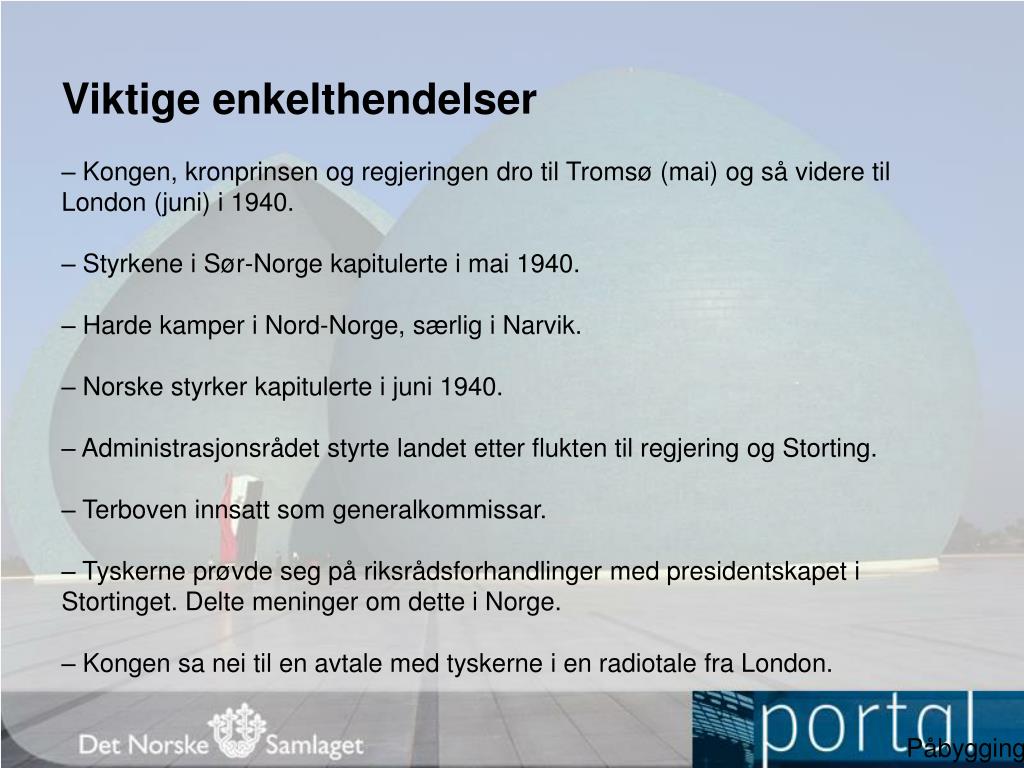 Viktige enkelthendelser

– Kongen, kronprinsen og regjeringen dro til Tromsø (mai) og så videre til London (juni) i 1940.

– Styrkene i Sør-Norge kapitulerte i mai 1940.

– Harde kamper i Nord-Norge, særlig i Narvik.

– Norske styrker kapitulerte i juni 1940.

– Administrasjonsrådet styrte landet etter flukten til regjering og Storting.

– Terboven innsatt som generalkommissar.

– Tyskerne prøvde seg på riksrådsforhandlinger med presidentskapet i Stortinget. Delte meninger om dette i Norge.

– Kongen sa nei til en avtale med tyskerne i en radiotale fra London.

Det Norske Samlaget

portal

Påbygging